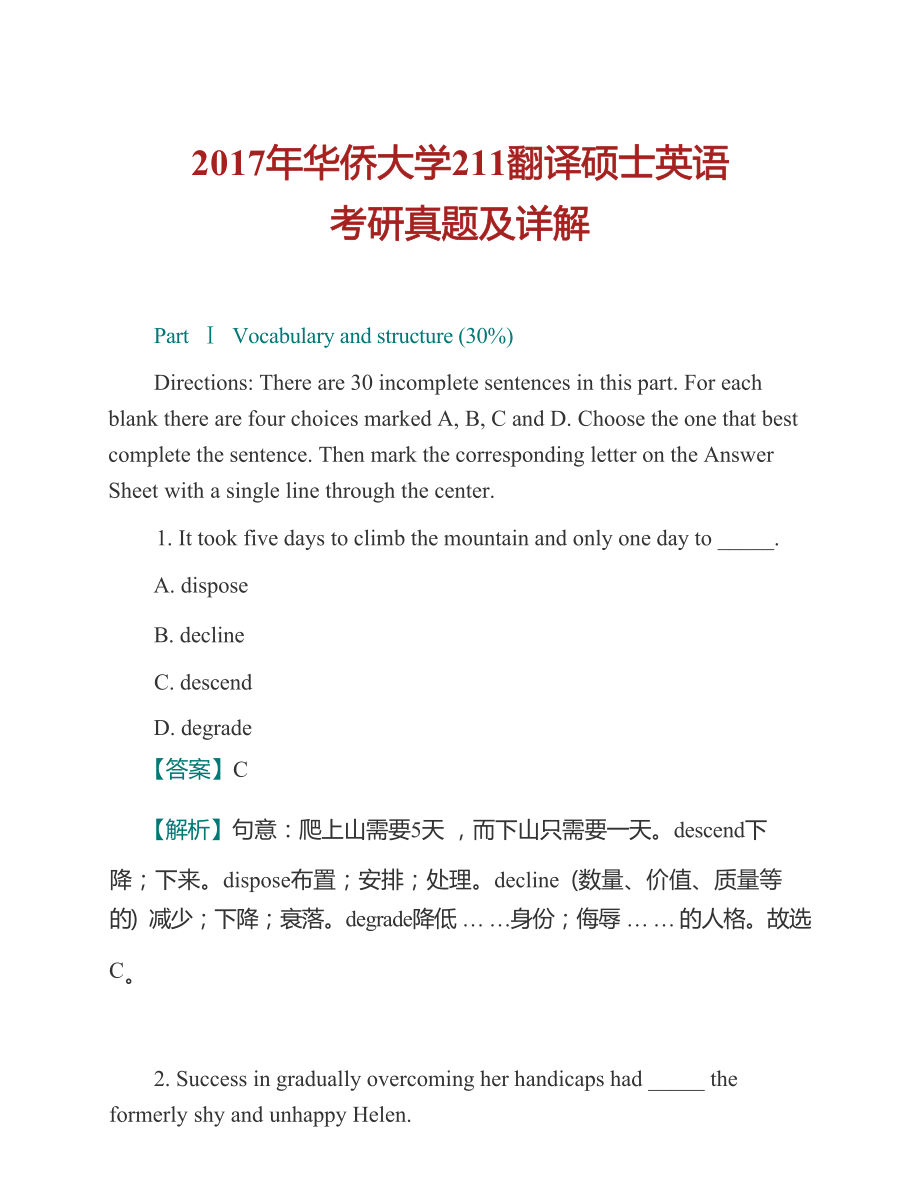 2017年华侨大学211翻译硕士英语考研真题及详解

Part Ⅰ Vocabulary and structure (30%)

Directions: There are 30 incomplete sentences in this part. For each blank there are four choices marked A, B, C and D. Choose the one that best complete the sentence. Then mark the corresponding letter on the Answer Sheet with a single line through the center.

1. It took five days to climb the mountain and only one day to _____.

A. dispose

B. decline

C. descend

D. degrade

【答案】C

【解析】句意：爬上山需要5天，而下山只需要一天。descend下降；下来。dispose布置；安排；处理。decline（数量、价值、质量等的）减少；下降；衰落。degrade降低……身份；侮辱……的人格。故选C。

2. Success in gradually overcoming her handicaps had _____ the formerly shy and unhappy Helen.